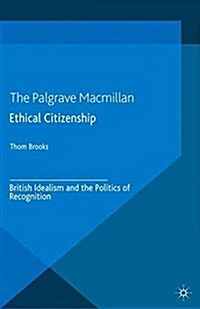 The Palgrave Macmillan
Ethical Citizenship

Thom Brooks

British Idealism and the Politics of Recognition